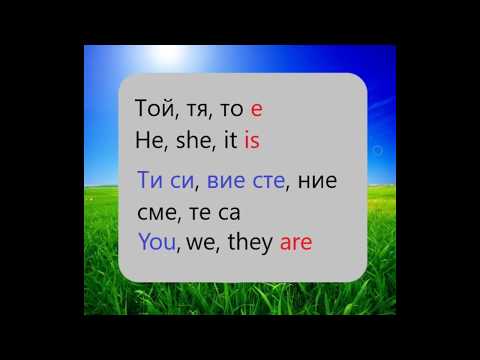 Той, тя, то е
He, she, it is

Ти си, вие сте, ние сме, те са
You, we, they are